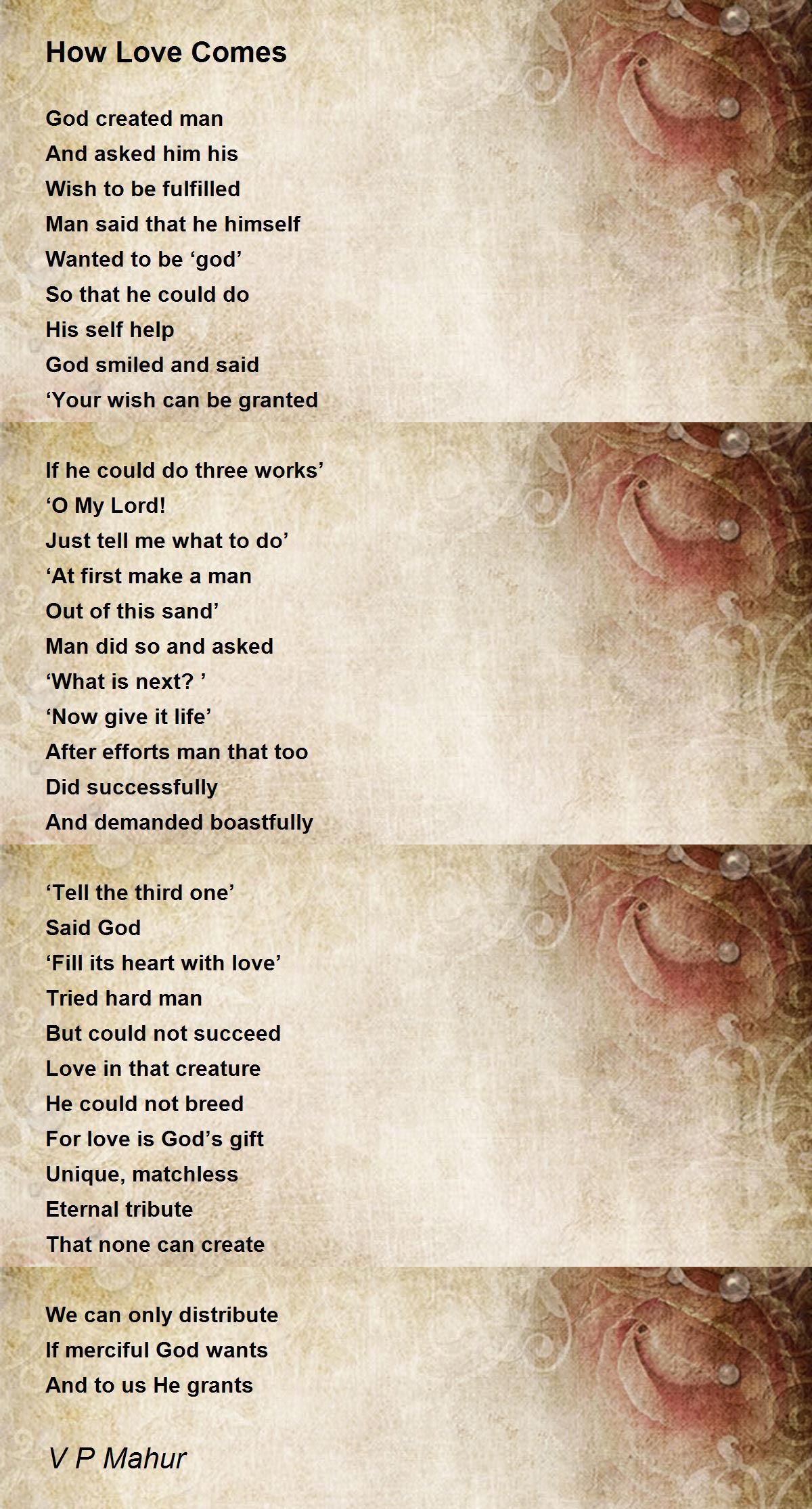 How Love Comes

God created man
And asked him his
Wish to be fulfilled
Man said that he himself
Wanted to be ‘god’
So that he could do
His self help
God smiled and said
‘Your wish can be granted

If he could do three works’
‘O My Lord!
Just tell me what to do’
‘At first make a man
Out of this sand’
Man did so and asked
‘What is next? ’
‘Now give it life’
After efforts man that too
Did successfully
And demanded boastfully

‘Tell the third one’
Said God
‘Fill its heart with love’
Tried hard man
But could not succeed
Love in that creature
He could not breed
For love is God’s gift
Unique, matchless
Eternal tribute
That none can create

We can only distribute
If merciful God wants
And to us He grants

V P Mahur